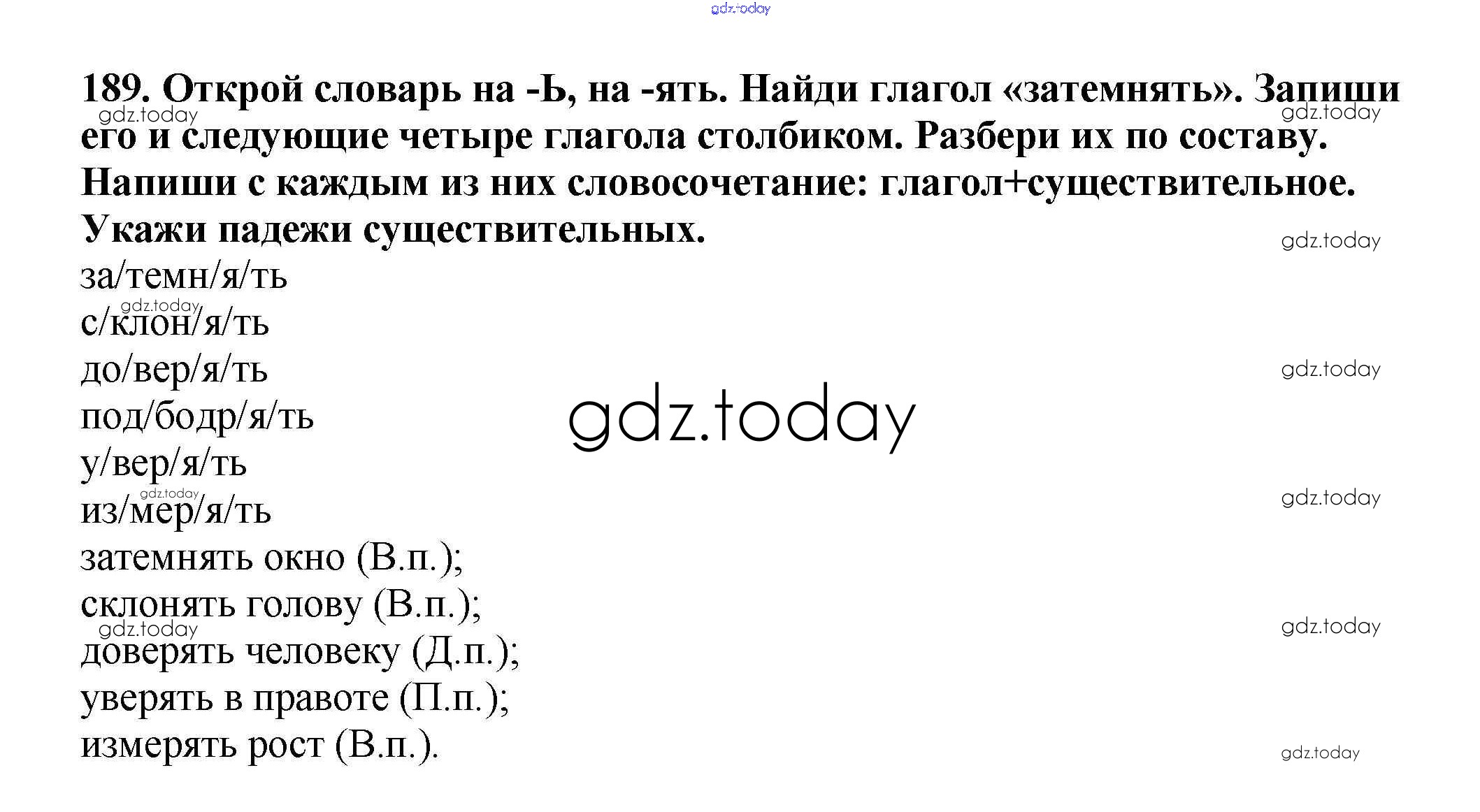 189. Открой словарь на -Ь, на -ять. Найди глагол «затемнять». Запиши его и следующие четыре глагола столбиком. Разбери их по составу. Напиши с каждым из них словосочетание: глагол+существительное. Укажи падежи существительных.

за/темн/я/ть
с/клон/я/ть
до/вер/я/ть
под/бодр/я/ть
у/вер/я/ть
из/мер/я/ть
затемнять окно (В.п.);
склонять голову (В.п.);
доверять человеку (Д.п.);
уверять в правоте (П.п.);
измерять рост (В.п.).

gdz.today